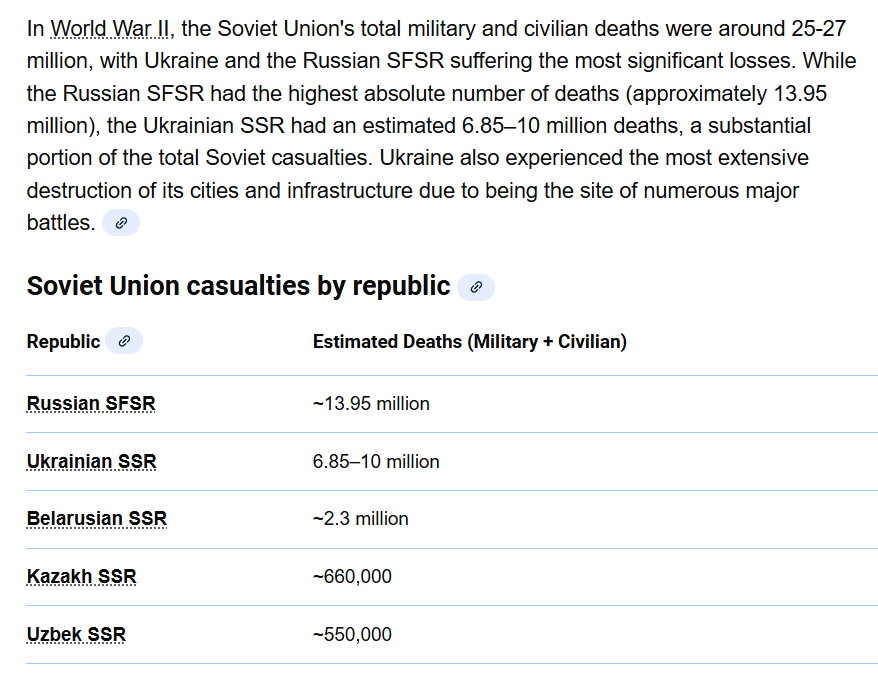 In World War II, the Soviet Union's total military and civilian deaths were around 25-27 million, with Ukraine and the Russian SFSR suffering the most significant losses. While the Russian SFSR had the highest absolute number of deaths (approximately 13.95 million), the Ukrainian SSR had an estimated 6.85–10 million deaths, a substantial portion of the total Soviet casualties. Ukraine also experienced the most extensive destruction of its cities and infrastructure due to being the site of numerous major battles.

Soviet Union casualties by republic

| Republic | Estimated Deaths (Military + Civilian) |
|---|---|
| Russian SFSR | ~13.95 million |
| Ukrainian SSR | 6.85–10 million |
| Belarusian SSR | ~2.3 million |
| Kazakh SSR | ~660,000 |
| Uzbek SSR | ~550,000 |